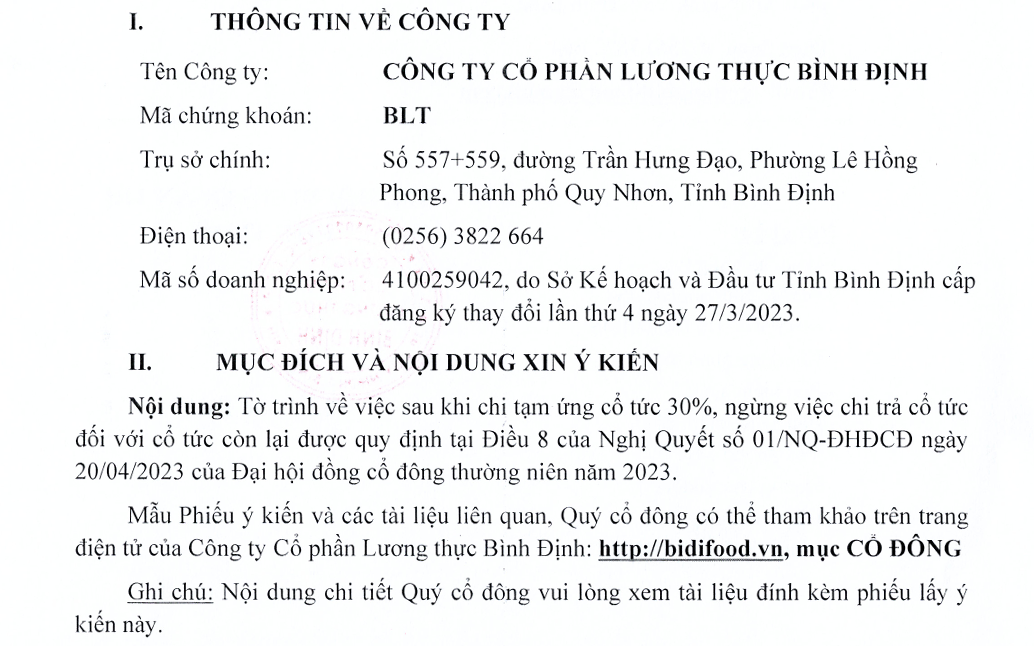 I. THÔNG TIN VỀ CÔNG TY

Tên Công ty: CÔNG TY CỔ PHẦN LƯƠNG THỰC BÌNH ĐỊNH

Mã chứng khoán: BLT

Trụ sở chính: Số 557+559, đường Trần Hưng Đạo, Phường Lê Hồng Phong, Thành phố Quy Nhơn, Tỉnh Bình Định

Điện thoại: (0256) 3822 664

Mã số doanh nghiệp: 4100259042, do Sở Kế hoạch và Đầu tư Tỉnh Bình Định cấp đăng ký thay đổi lần thứ 4 ngày 27/3/2023.

II. MỤC ĐÍCH VÀ NỘI DUNG XIN Ý KIẾN

Nội dung: Tờ trình về việc sau khi chi tạm ứng cổ tức 30%, ngừng việc chi trả cổ tức đối với cổ tức còn lại được quy định tại Điều 8 của Nghị Quyết số 01/NQ-ĐHĐCĐ ngày 20/04/2023 của Đại hội đồng cổ đông thường niên năm 2023.

Mẫu Phiếu ý kiến và các tài liệu liên quan, Quý cổ đông có thể tham khảo trên trang điện tử của Công ty Cổ phần Lương thực Bình Định: http://bidifood.vn, mục CỔ ĐÔNG

Ghi chú: Nội dung chi tiết Quý cổ đông vui lòng xem tài liệu đính kèm phiếu lấy ý kiến này.